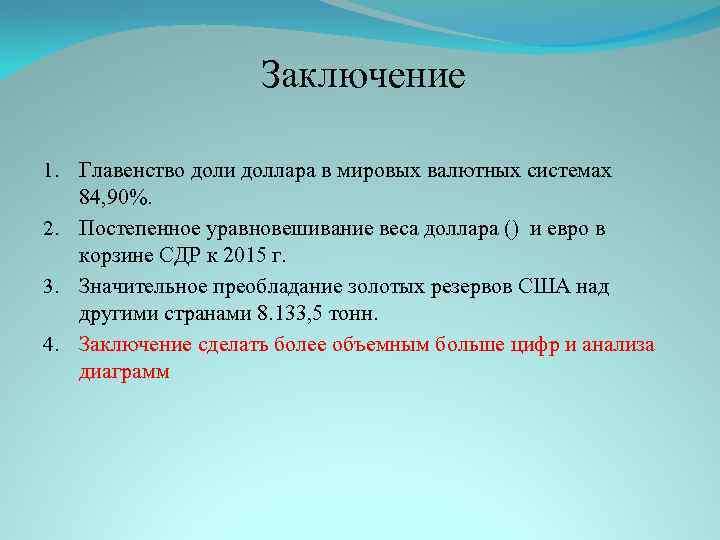 Заключение

1. Главенство доли доллара в мировых валютных системах 84,90%.
2. Постепенное уравновешивание веса доллара () и евро в корзине СДР к 2015 г.
3. Значительное преобладание золотых резервов США над другими странами 8.133,5 тонн.
4. Заключение сделать более объемным больше цифр и анализа диаграмм